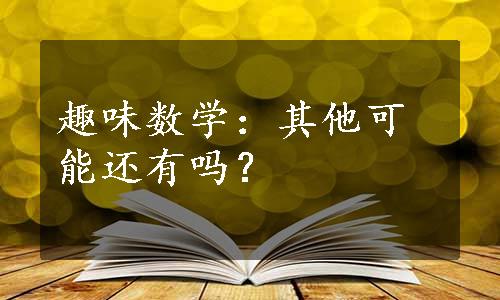 趣味数学：其他可能还有吗？